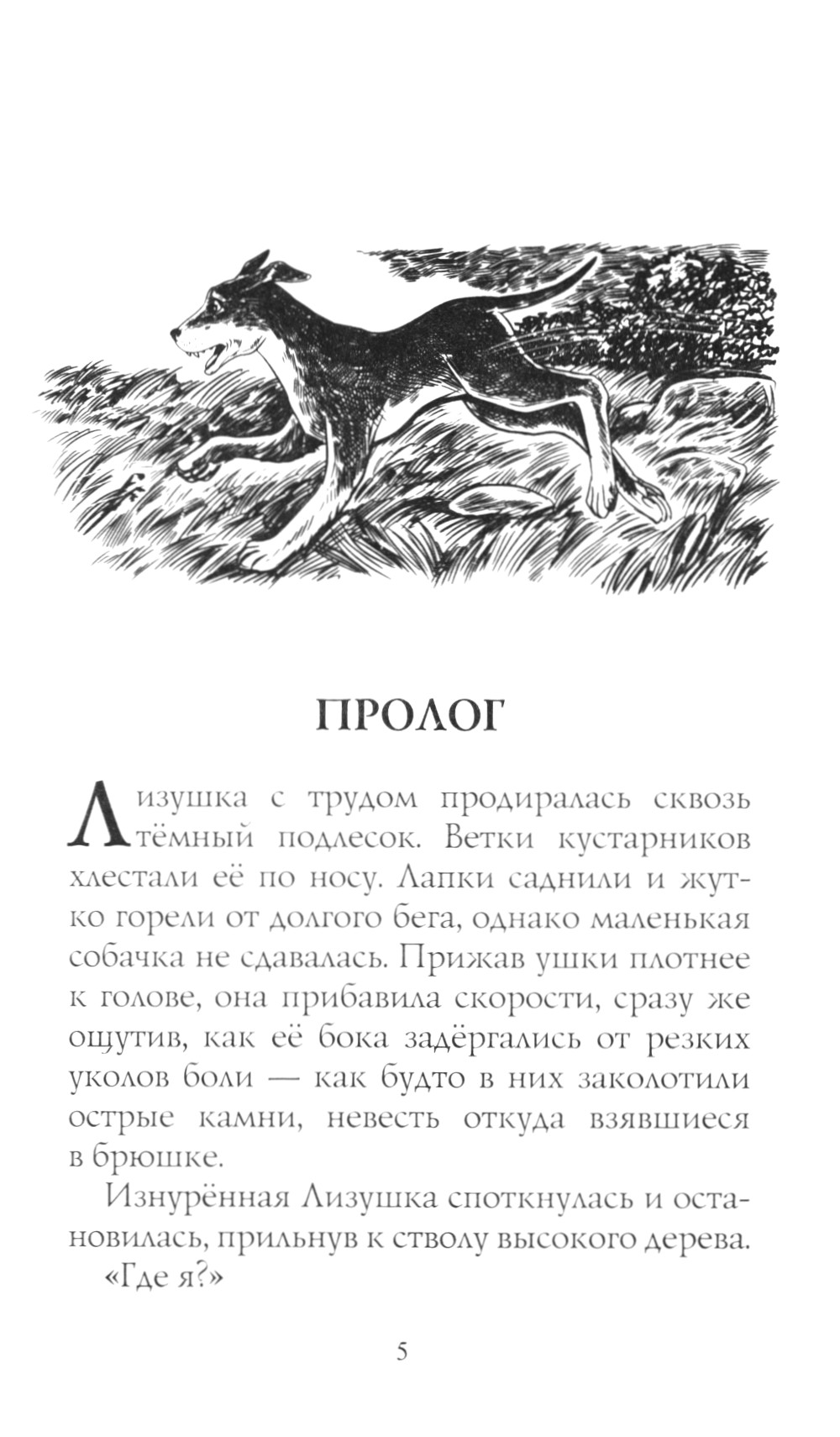 ПРОЛОГ

Лизушка с трудом продиралась сквозь тёмный подлесок. Ветки кустарников хлестали её по носу. Лапки саднили и жутко горели от долгого бега, однако маленькая собачка не сдавалась. Прижав ушки плотнее к голове, она прибавила скорости, сразу же ощутив, как её бока задёргались от резких уколов боли — как будто в них заколотили острые камни, невесть откуда взявшиеся в брюшке.

Изнурённая Лизушка споткнулась и остановилась, прильнув к стволу высокого дерева.

«Где я?»

5